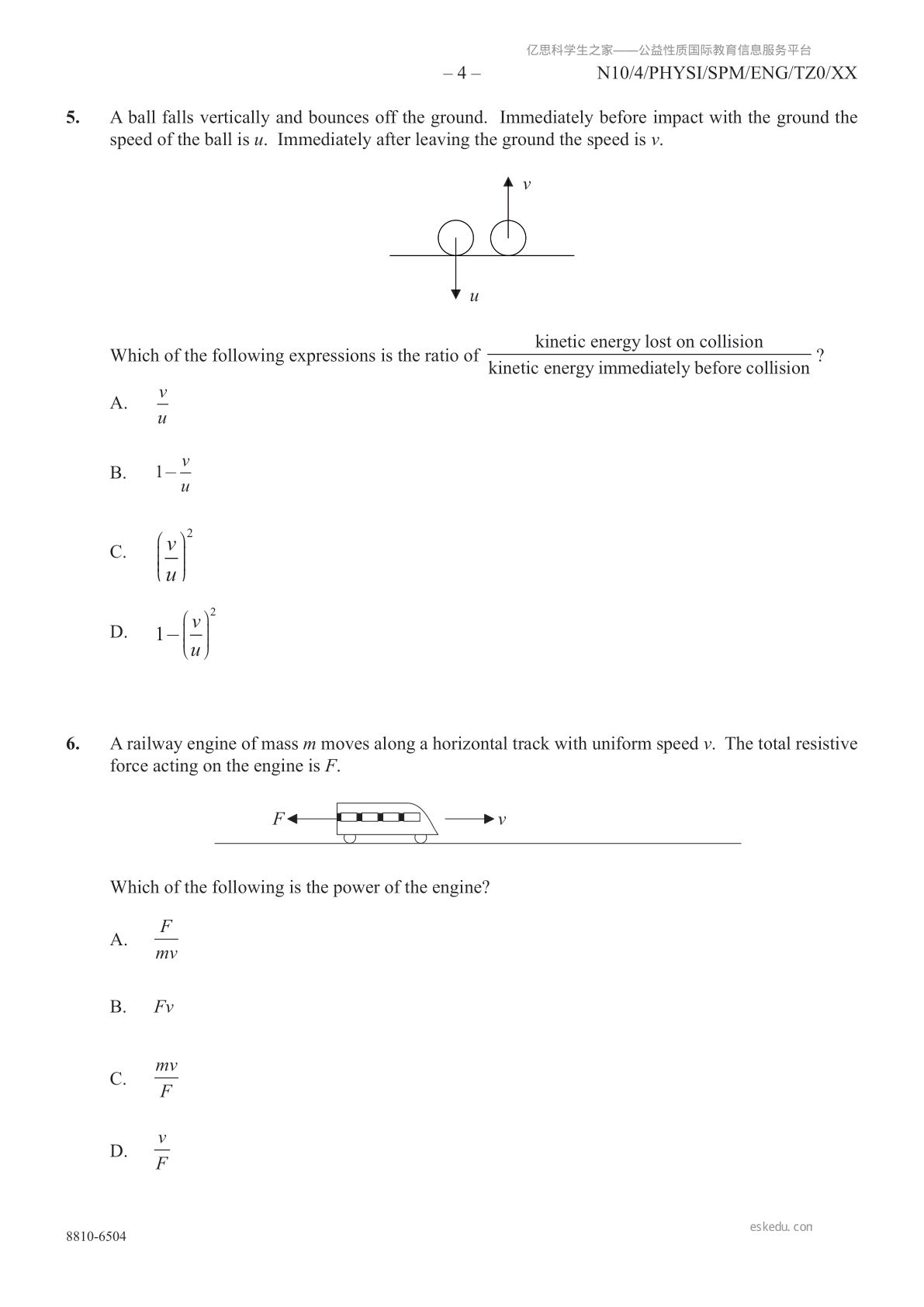 亿思科学生之家——公益性质国际教育信息服务平台

– 4 – N10/4/PHYSI/SPM/ENG/TZ0/XX

5. A ball falls vertically and bounces off the ground. Immediately before impact with the ground the speed of the ball is $u$. Immediately after leaving the ground the speed is $v$.

$v$

$u$

Which of the following expressions is the ratio of $\frac{\text{kinetic energy lost on collision}}{\text{kinetic energy immediately before collision}}$ ?

A. $\frac{v}{u}$

B. $1-\frac{v}{u}$

C. $\left(\frac{v}{u}\right)^2$

D. $1-\left(\frac{v}{u}\right)^2$

6. A railway engine of mass $m$ moves along a horizontal track with uniform speed $v$. The total resistive force acting on the engine is $F$.

$F$

$v$

Which of the following is the power of the engine?

A. $\frac{F}{mv}$

B. $Fv$

C. $\frac{mv}{F}$

D. $\frac{v}{F}$

8810-6504

eskedu.con